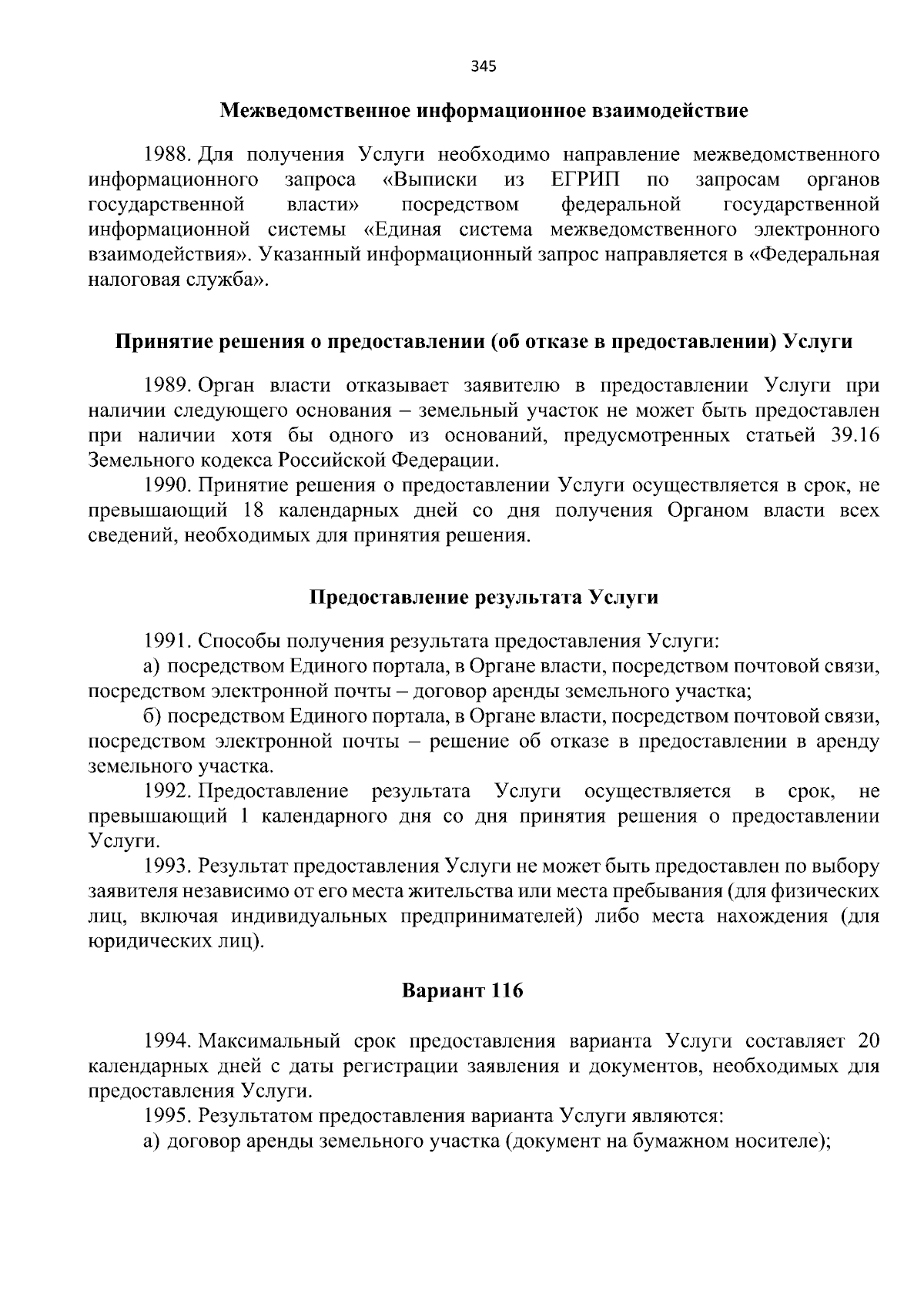 345

Межведомственное информационное взаимодействие

1988. Для получения Услуги необходимо направление межведомственного информационного запроса «Выписки из ЕГРИП по запросам органов государственной власти» посредством федеральной государственной информационной системы «Единая система межведомственного электронного взаимодействия». Указанный информационный запрос направляется в «Федеральная налоговая служба».

Принятие решения о предоставлении (об отказе в предоставлении) Услуги

1989. Орган власти отказывает заявителю в предоставлении Услуги при наличии следующего основания – земельный участок не может быть предоставлен при наличии хотя бы одного из оснований, предусмотренных статьей 39.16 Земельного кодекса Российской Федерации.

1990. Принятие решения о предоставлении Услуги осуществляется в срок, не превышающий 18 календарных дней со дня получения Органом власти всех сведений, необходимых для принятия решения.

Предоставление результата Услуги

1991. Способы получения результата предоставления Услуги:

а) посредством Единого портала, в Органе власти, посредством почтовой связи, посредством электронной почты – договор аренды земельного участка;

б) посредством Единого портала, в Органе власти, посредством почтовой связи, посредством электронной почты – решение об отказе в предоставлении в аренду земельного участка.

1992. Предоставление результата Услуги осуществляется в срок, не превышающий 1 календарного дня со дня принятия решения о предоставлении Услуги.

1993. Результат предоставления Услуги не может быть предоставлен по выбору заявителя независимо от его места жительства или места пребывания (для физических лиц, включая индивидуальных предпринимателей) либо места нахождения (для юридических лиц).

Вариант 116

1994. Максимальный срок предоставления варианта Услуги составляет 20 календарных дней с даты регистрации заявления и документов, необходимых для предоставления Услуги.

1995. Результатом предоставления варианта Услуги являются:

а) договор аренды земельного участка (документ на бумажном носителе);